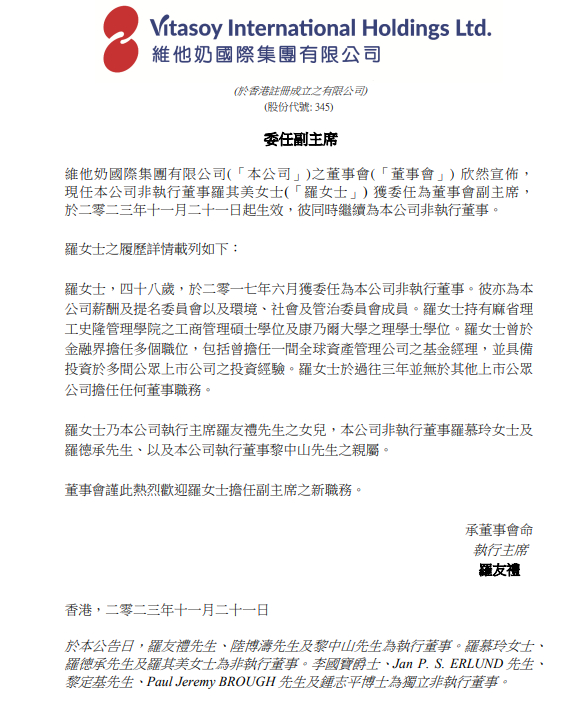 Vitasoy International Holdings Ltd.
維他奶國際集團有限公司

(於香港註冊成立之有限公司)
(股份代號: 345)

委任副主席

維他奶國際集團有限公司(「本公司」)之董事會(「董事會」) 欣然宣佈，現任本公司非執行董事羅其美女士(「羅女士」) 獲委任為董事會副主席，於二零二三年十一月二十一日起生效，彼同時繼續為本公司非執行董事。

羅女士之履歷詳情載列如下：

羅女士，四十八歲，於二零一七年六月獲委任為本公司非執行董事。彼亦為本公司薪酬及提名委員會以及環境、社會及管治委員會成員。羅女士持有麻省理工史隆管理學院之工商管理碩士學位及康乃爾大學之理學士學位。羅女士曾於金融界擔任多個職位，包括曾擔任一間全球資產管理公司之基金經理，並具備投資於多間公眾上市公司之投資經驗。羅女士於過往三年並無於其他上市公眾公司擔任任何董事職務。

羅女士乃本公司執行主席羅友禮先生之女兒，本公司非執行董事羅慕玲女士及羅德承先生、以及本公司執行董事黎中山先生之親屬。

董事會謹此熱烈歡迎羅女士擔任副主席之新職務。

承董事會命
執行主席
羅友禮

香港，二零二三年十一月二十一日

於本公告日，羅友禮先生、陸博濤先生及黎中山先生為執行董事。羅慕玲女士、羅德承先生及羅其美女士為非執行董事。李國寶爵士、Jan P. S. ERLUND 先生、黎定基先生、Paul Jeremy BROUGH 先生及鍾志平博士為獨立非執行董事。